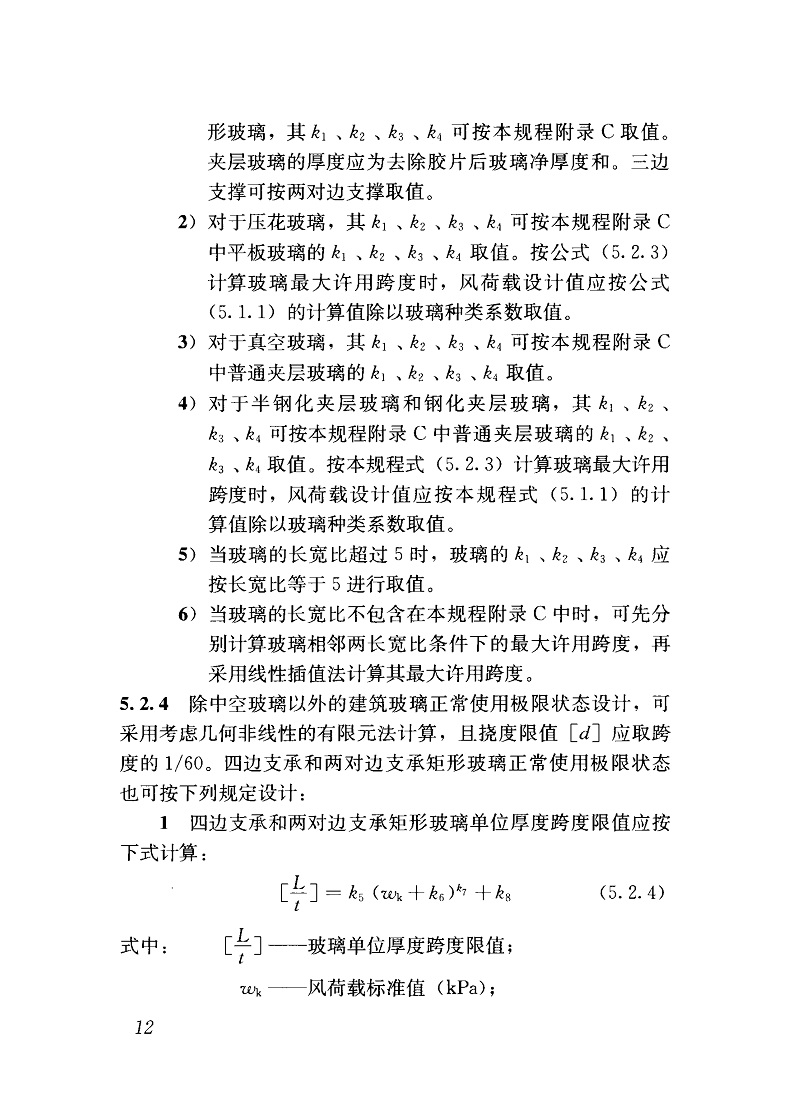 形玻璃，其 $k_1$、$k_2$、$k_3$、$k_4$ 可按本规程附录 C 取值。夹层玻璃的厚度应为去除胶片后玻璃净厚度和。三边支撑可按两对边支撑取值。

2）对于压花玻璃，其 $k_1$、$k_2$、$k_3$、$k_4$ 可按本规程附录 C 中平板玻璃的 $k_1$、$k_2$、$k_3$、$k_4$ 取值。按公式（5.2.3）计算玻璃最大许用跨度时，风荷载设计值应按公式（5.1.1）的计算值除以玻璃种类系数取值。

3）对于真空玻璃，其 $k_1$、$k_2$、$k_3$、$k_4$ 可按本规程附录 C 中普通夹层玻璃的 $k_1$、$k_2$、$k_3$、$k_4$ 取值。

4）对于半钢化夹层玻璃和钢化夹层玻璃，其 $k_1$、$k_2$、$k_3$、$k_4$ 可按本规程附录 C 中普通夹层玻璃的 $k_1$、$k_2$、$k_3$、$k_4$ 取值。按本规程式（5.2.3）计算玻璃最大许用跨度时，风荷载设计值应按本规程式（5.1.1）的计算值除以玻璃种类系数取值。

5）当玻璃的长宽比超过 5 时，玻璃的 $k_1$、$k_2$、$k_3$、$k_4$ 应按长宽比等于 5 进行取值。

6）当玻璃的长宽比不包含在本规程附录 C 中时，可先分别计算玻璃相邻两长宽比条件下的最大许用跨度，再采用线性插值法计算其最大许用跨度。

5.2.4 除中空玻璃以外的建筑玻璃正常使用极限状态设计，可采用考虑几何非线性的有限元法计算，且挠度限值 $[d]$ 应取跨度的 1/60。四边支承和两对边支承矩形玻璃正常使用极限状态也可按下列规定设计：

1 四边支承和两对边支承矩形玻璃单位厚度跨度限值应按下式计算：

$[\frac{L}{t}] = k_5 (w_k + k_6)^{k_7} + k_8$ (5.2.4)

式中： $[\frac{L}{t}]$——玻璃单位厚度跨度限值；

$w_k$——风荷载标准值（kPa）；

12